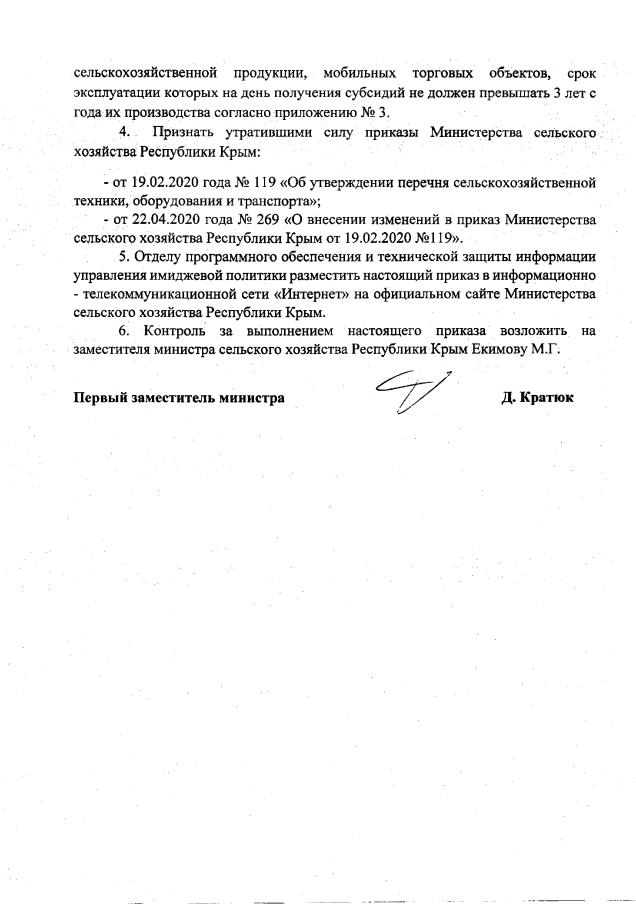 сельскохозяйственной продукции, мобильных торговых объектов, срок эксплуатации которых на день получения субсидий не должен превышать 3 лет с года их производства согласно приложению № 3.

4. Признать утратившими силу приказы Министерства сельского хозяйства Республики Крым:

- от 19.02.2020 года № 119 «Об утверждении перечня сельскохозяйственной техники, оборудования и транспорта»;

- от 22.04.2020 года № 269 «О внесении изменений в приказ Министерства сельского хозяйства Республики Крым от 19.02.2020 №119».

5. Отделу программного обеспечения и технической защиты информации управления имиджевой политики разместить настоящий приказ в информационно - телекоммуникационной сети «Интернет» на официальном сайте Министерства сельского хозяйства Республики Крым.

6. Контроль за выполнением настоящего приказа возложить на заместителя министра сельского хозяйства Республики Крым Екимову М.Г.

Первый заместитель министра Д. Кратюк